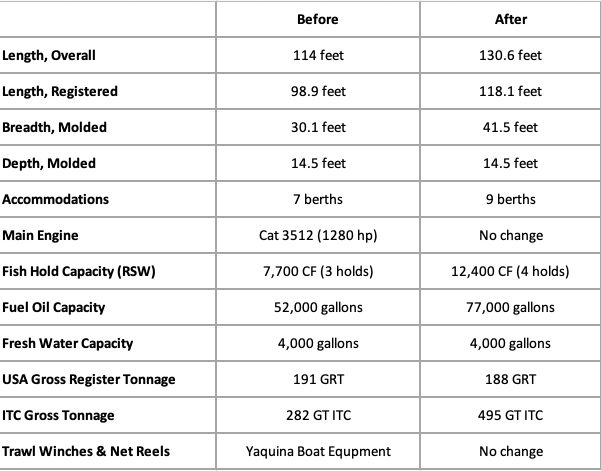 | | Before | After |
|---|---|---|
| Length, Overall | 114 feet | 130.6 feet |
| Length, Registered | 98.9 feet | 118.1 feet |
| Breadth, Molded | 30.1 feet | 41.5 feet |
| Depth, Molded | 14.5 feet | 14.5 feet |
| Accommodations | 7 berths | 9 berths |
| Main Engine | Cat 3512 (1280 hp) | No change |
| Fish Hold Capacity (RSW) | 7,700 CF (3 holds) | 12,400 CF (4 holds) |
| Fuel Oil Capacity | 52,000 gallons | 77,000 gallons |
| Fresh Water Capacity | 4,000 gallons | 4,000 gallons |
| USA Gross Register Tonnage | 191 GRT | 188 GRT |
| ITC Gross Tonnage | 282 GT ITC | 495 GT ITC |
| Trawl Winches & Net Reels | Yaquina Boat Equpment | No change |